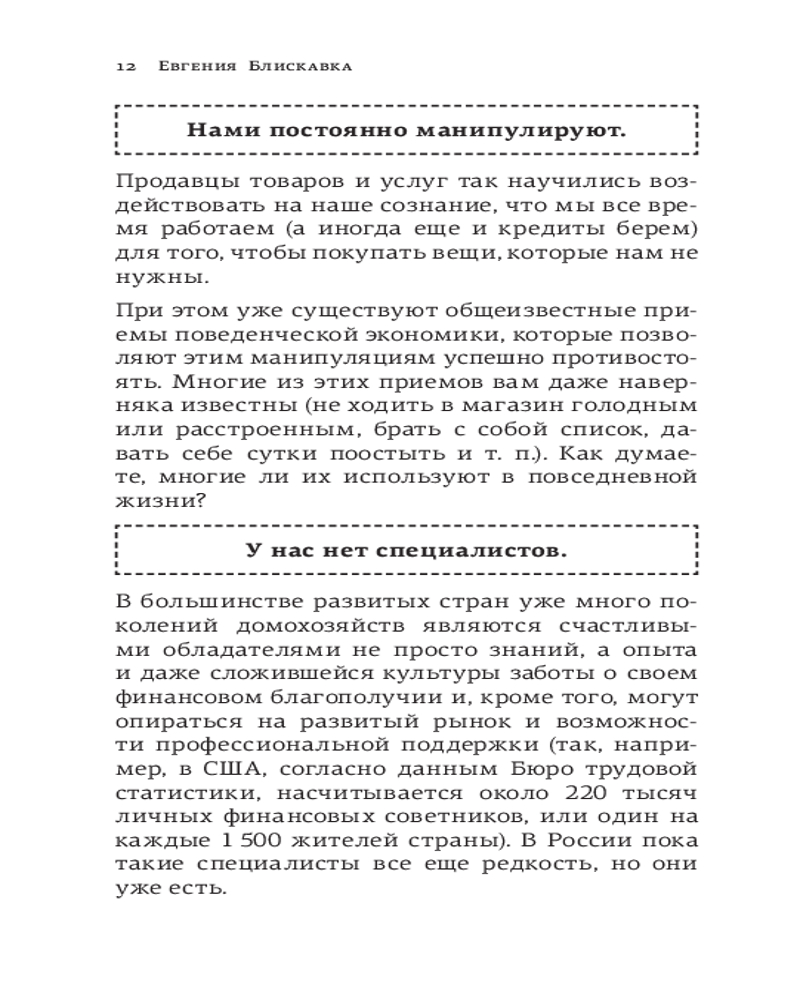 12 Евгения Блискавка

Нами постоянно манипулируют.

Продавцы товаров и услуг так научились воздействовать на наше сознание, что мы все время работаем (а иногда еще и кредиты берем) для того, чтобы покупать вещи, которые нам не нужны.

При этом уже существуют общеизвестные приемы поведенческой экономики, которые позволяют этим манипуляциям успешно противостоять. Многие из этих приемов вам даже наверняка известны (не ходить в магазин голодным или расстроенным, брать с собой список, давать себе сутки поостыть и т. п.). Как думаете, многие ли их используют в повседневной жизни?

У нас нет специалистов.

В большинстве развитых стран уже много поколений домохозяйств являются счастливыми обладателями не просто знаний, а опыта и даже сложившейся культуры заботы о своем финансовом благополучии и, кроме того, могут опираться на развитый рынок и возможности профессиональной поддержки (так, например, в США, согласно данным Бюро трудовой статистики, насчитывается около 220 тысяч личных финансовых советников, или один на каждые 1 500 жителей страны). В России пока такие специалисты все еще редкость, но они уже есть.